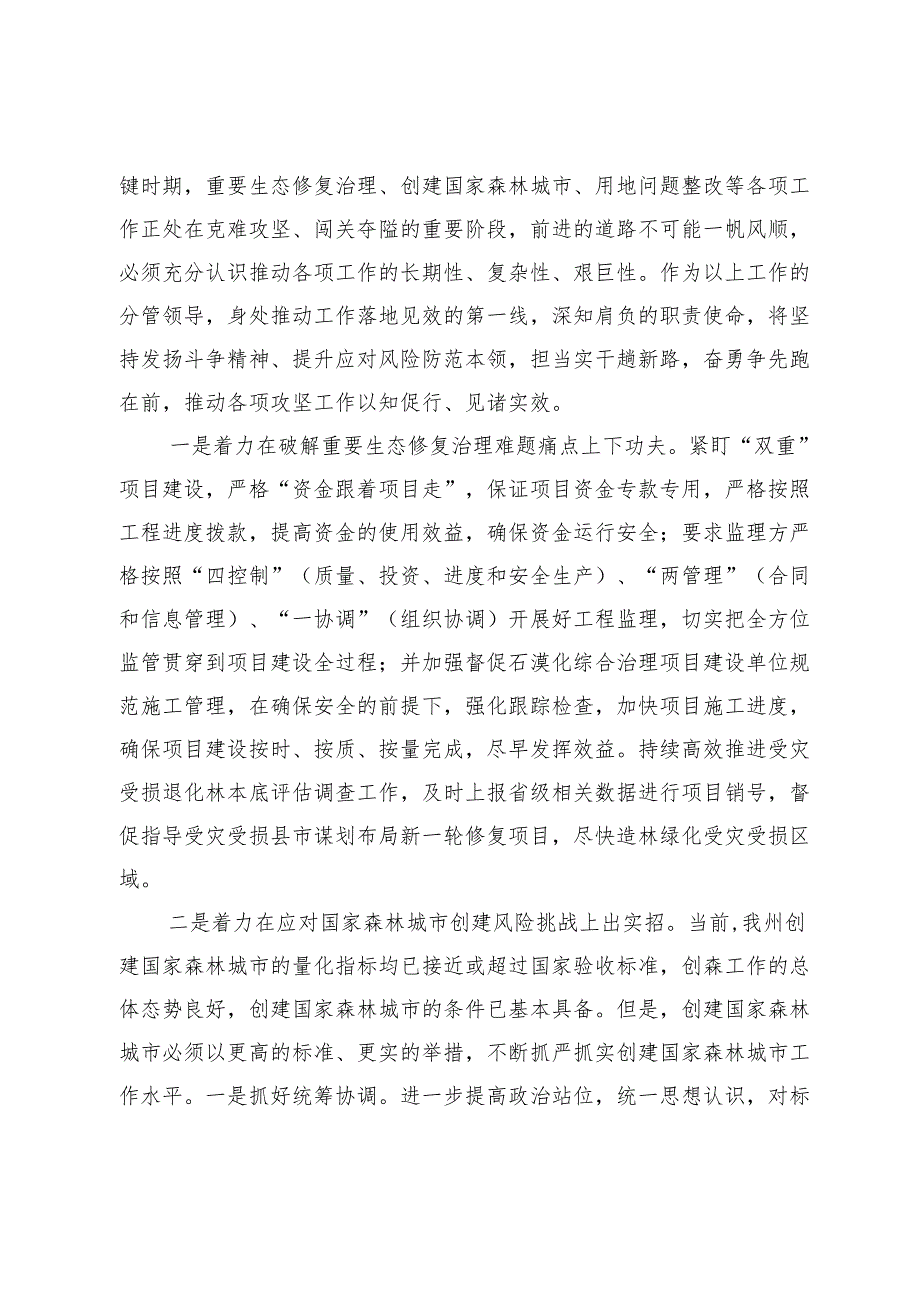 键时期，重要生态修复治理、创建国家森林城市、用地问题整改等各项工作正处在克难攻坚、闯关夺隘的重要阶段，前进的道路不可能一帆风顺，必须充分认识推动各项工作的长期性、复杂性、艰巨性。作为以上工作的分管领导，身处推动工作落地见效的第一线，深知肩负的职责使命，将坚持发扬斗争精神、提升应对风险防范本领，担当实干趟新路，奋勇争先跑在前，推动各项攻坚工作以知促行、见诸实效。

一是着力在破解重要生态修复治理难题痛点上下功夫。紧盯“双重”项目建设，严格“资金跟着项目走”，保证项目资金专款专用，严格按照工程进度拨款，提高资金的使用效益，确保资金运行安全；要求监理方严格按照“四控制”（质量、投资、进度和安全生产）、“两管理”（合同和信息管理）、“一协调”（组织协调）开展好工程监理，切实把全方位监管贯穿到项目建设全过程；并加强督促石漠化综合治理项目建设单位规范施工管理，在确保安全的前提下，强化跟踪检查，加快项目施工进度，确保项目建设按时、按质、按量完成，尽早发挥效益。持续高效推进受灾受损退化林本底评估调查工作，及时上报省级相关数据进行项目销号，督促指导受灾受损县市谋划布局新一轮修复项目，尽快造林绿化受灾受损区域。

二是着力在应对国家森林城市创建风险挑战上出实招。当前，我州创建国家森林城市的量化指标均已接近或超过国家验收标准，创森工作的总体态势良好，创建国家森林城市的条件已基本具备。但是，创建国家森林城市必须以更高的标准、更实的举措，不断抓严抓实创建国家森林城市工作水平。一是抓好统筹协调。进一步提高政治站位，统一思想认识，对标